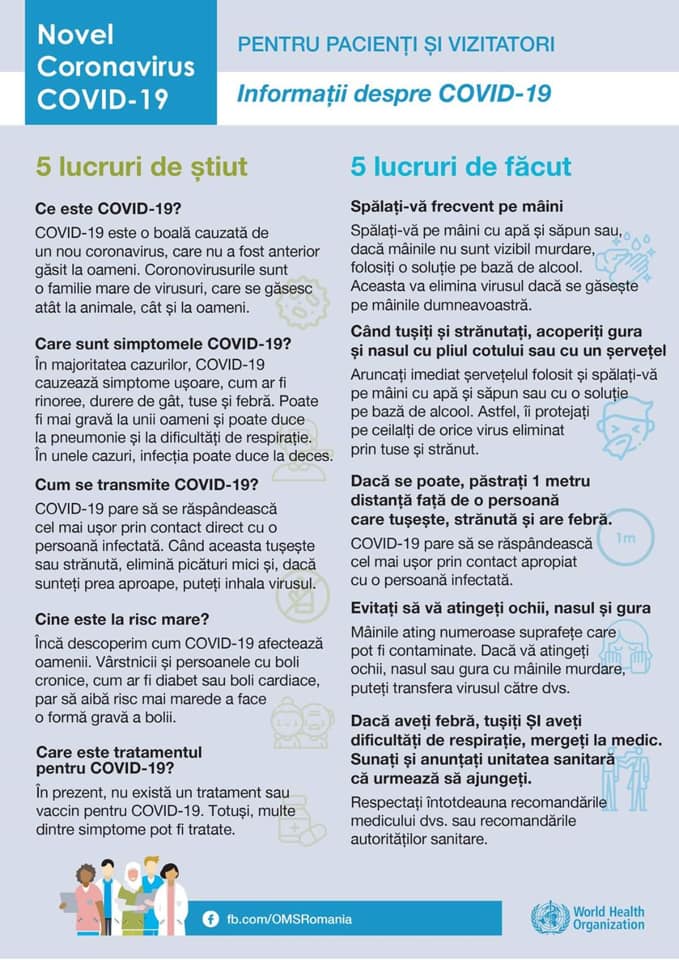 Novel Coronavirus COVID-19

PENTRU PACIENȚI ȘI VIZITATORI

Informații despre COVID-19

5 lucruri de știut

Ce este COVID-19?

COVID-19 este o boală cauzată de un nou coronavirus, care nu a fost anterior găsit la oameni. Coronovirusurile sunt o familie mare de virusuri, care se găsesc atât la animale, cât și la oameni.

Care sunt simptomele COVID-19?

În majoritatea cazurilor, COVID-19 cauzează simptome ușoare, cum ar fi rinoree, durere de gât, tuse și febră. Poate fi mai gravă la unii oameni și poate duce la pneumonie și la dificultăți de respirație. În unele cazuri, infecția poate duce la deces.

Cum se transmite COVID-19?

COVID-19 pare să se răspândească cel mai ușor prin contact direct cu o persoană infectată. Când aceasta tușește sau strănută, elimină picături mici și, dacă sunteți prea aproape, puteți inhala virusul.

Cine este la risc mare?

Încă descoperim cum COVID-19 afectează oamenii. Vârstnicii și persoanele cu boli cronice, cum ar fi diabet sau boli cardiace, par să aibă risc mai marede a face o formă gravă a bolii.

Care este tratamentul pentru COVID-19?

În prezent, nu există un tratament sau vaccin pentru COVID-19. Totuși, multe dintre simptome pot fi tratate.

5 lucruri de făcut

Spălați-vă frecvent pe mâini

Spălați-vă pe mâini cu apă și săpun sau, dacă mâinile nu sunt vizibil murdare, folosiți o soluție pe bază de alcool. Aceasta va elimina virusul dacă se găsește pe mâinile dumneavoastră.

Când tușiți și strănutați, acoperiți gura și nasul cu pliul cotului sau cu un șervețel

Aruncați imediat șervețelul folosit și spălați-vă pe mâini cu apă și săpun sau cu o soluție pe bază de alcool. Astfel, îi protejați pe ceilalți de orice virus eliminat prin tuse și strănut.

Dacă se poate, păstrați 1 metru distanță față de o persoană care tușește, strănută și are febră.

COVID-19 pare să se răspândească cel mai ușor prin contact apropiat cu o persoană infectată.

1m

Evitați să vă atingeți ochii, nasul și gura

Mâinile ating numeroase suprafețe care pot fi contaminate. Dacă vă atingeți ochii, nasul sau gura cu mâinile murdare, puteți transfera virusul către dvs.

Dacă aveți febră, tușiți ȘI aveți dificultăți de respirație, mergeți la medic. Sunați și anunțați unitatea sanitară că urmează să ajungeți.

Respectați întotdeauna recomandările medicului dvs. sau recomandările autorităților sanitare.

fb.com/OMSRomania

World Health Organization